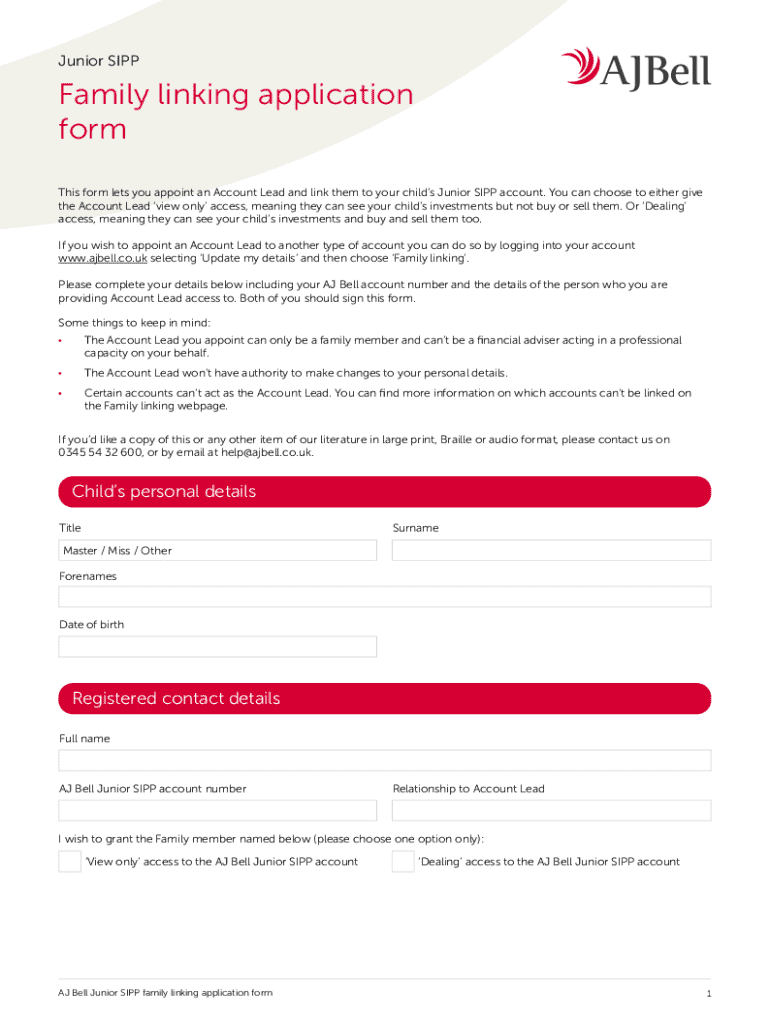 Junior SIPP

AJBell

Family linking application form

This form lets you appoint an Account Lead and link them to your child's Junior SIPP account. You can choose to either give the Account Lead 'view only' access, meaning they can see your child's investments but not buy or sell them. Or 'Dealing' access, meaning they can see your child's investments and buy and sell them too.

If you wish to appoint an Account Lead to another type of account you can do so by logging into your account www.ajbell.co.uk selecting 'Update my details' and then choose 'Family linking'.

Please complete your details below including your AJ Bell account number and the details of the person who you are providing Account Lead access to. Both of you should sign this form.

Some things to keep in mind:
• The Account Lead you appoint can only be a family member and can't be a financial adviser acting in a professional capacity on your behalf.
• The Account Lead won't have authority to make changes to your personal details.
• Certain accounts can't act as the Account Lead. You can find more information on which accounts can't be linked on the Family linking webpage.

If you'd like a copy of this or any other item of our literature in large print, Braille or audio format, please contact us on 0345 54 32 600, or by email at help@ajbell.co.uk.

Child's personal details

Title

Master / Miss / Other

Surname

Forenames

Date of birth

Registered contact details

Full name

AJ Bell Junior SIPP account number

Relationship to Account Lead

I wish to grant the Family member named below (please choose one option only):

'View only' access to the AJ Bell Junior SIPP account

'Dealing' access to the AJ Bell Junior SIPP account

AJ Bell Junior SIPP family linking application form

1